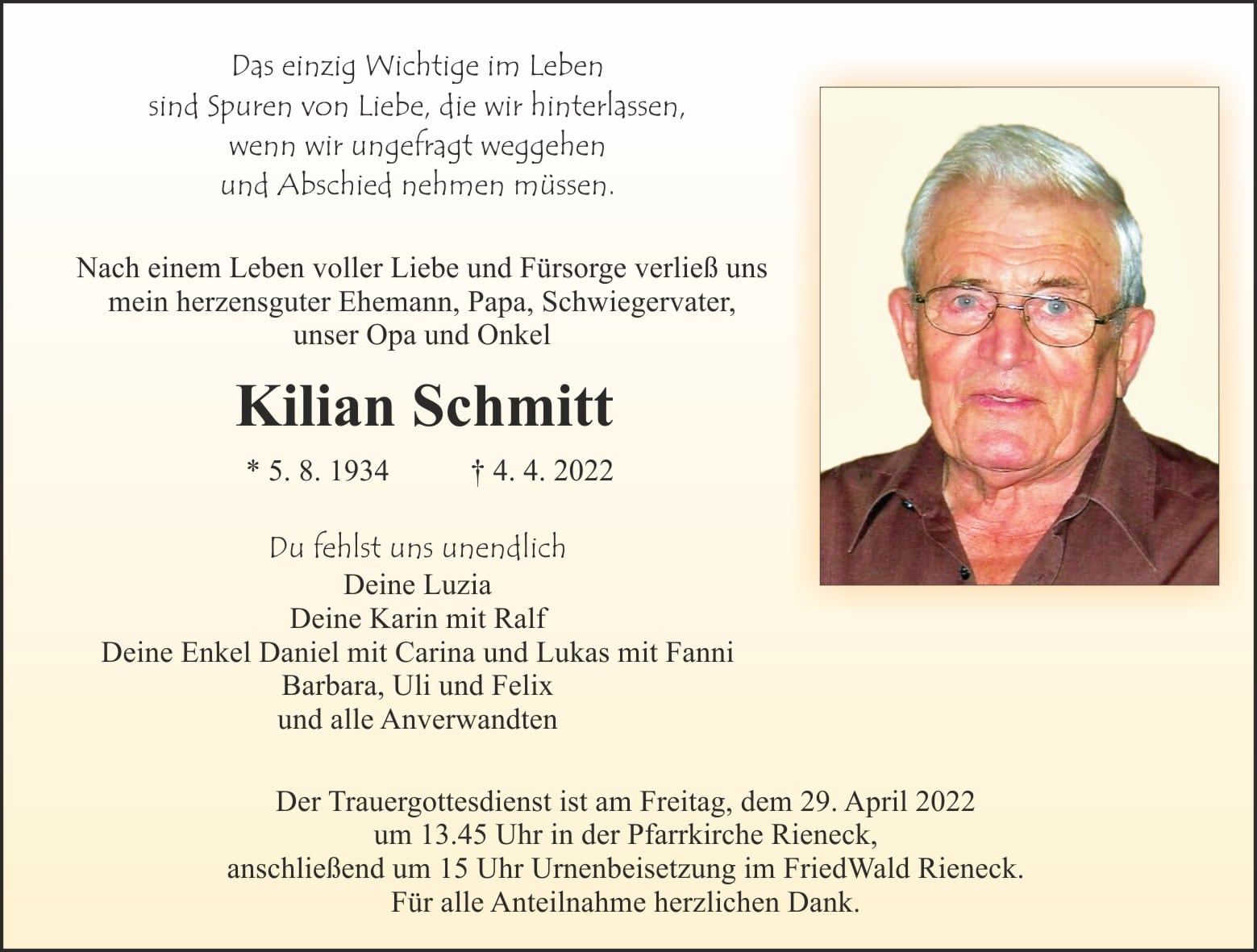 Das einzig Wichtige im Leben
sind Spuren von Liebe, die wir hinterlassen,
wenn wir ungefragt weggehen
und Abschied nehmen müssen.

Nach einem Leben voller Liebe und Fürsorge verließ uns
mein herzensguter Ehemann, Papa, Schwiegervater,
unser Opa und Onkel

Kilian Schmitt

* 5. 8. 1934 † 4. 4. 2022

Du fehlst uns unendlich
Deine Luzia
Deine Karin mit Ralf
Deine Enkel Daniel mit Carina und Lukas mit Fanni
Barbara, Uli und Felix
und alle Anverwandten

Der Trauergottesdienst ist am Freitag, dem 29. April 2022
um 13.45 Uhr in der Pfarrkirche Rieneck,
anschließend um 15 Uhr Urnenbeisetzung im FriedWald Rieneck.
Für alle Anteilnahme herzlichen Dank.